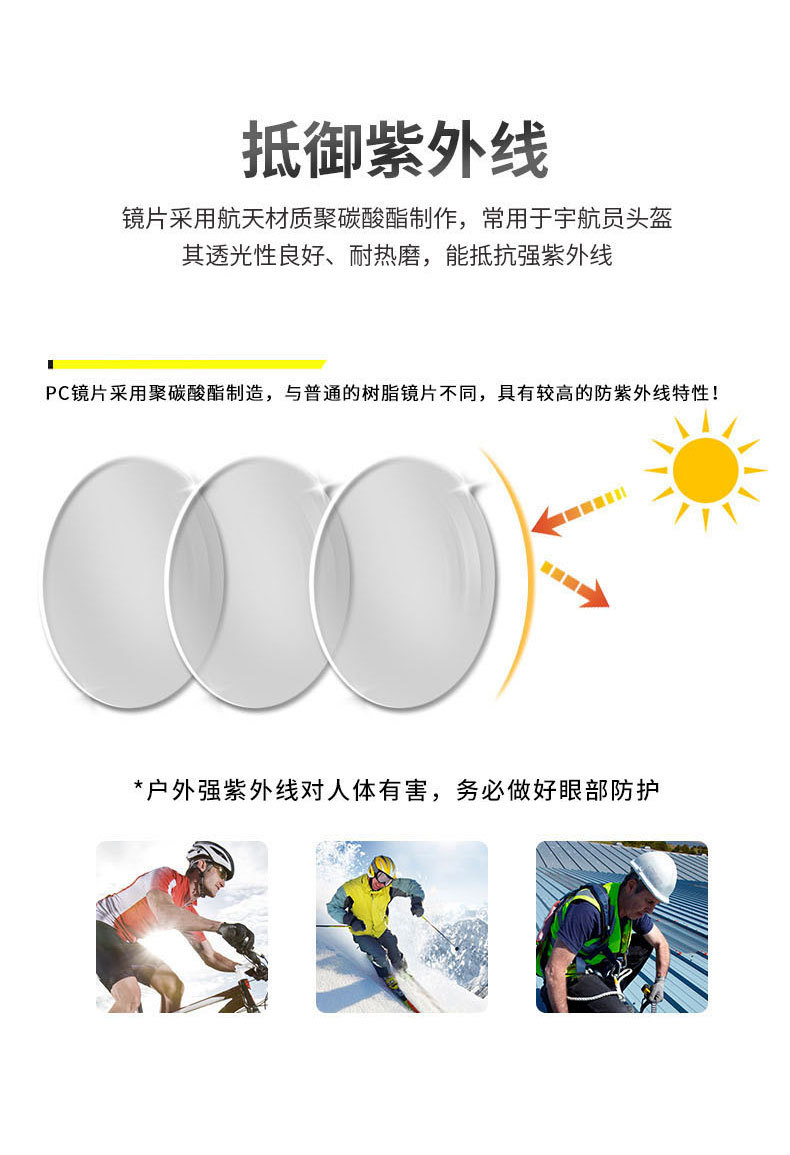 抵御紫外线

镜片采用航天材质聚碳酸酯制作，常用于宇航员头盔
其透光性良好、耐热磨，能抵抗强紫外线

PC镜片采用聚碳酸酯制造，与普通的树脂镜片不同，具有较高的防紫外线特性！

*户外强紫外线对人体有害，务必做好眼部防护